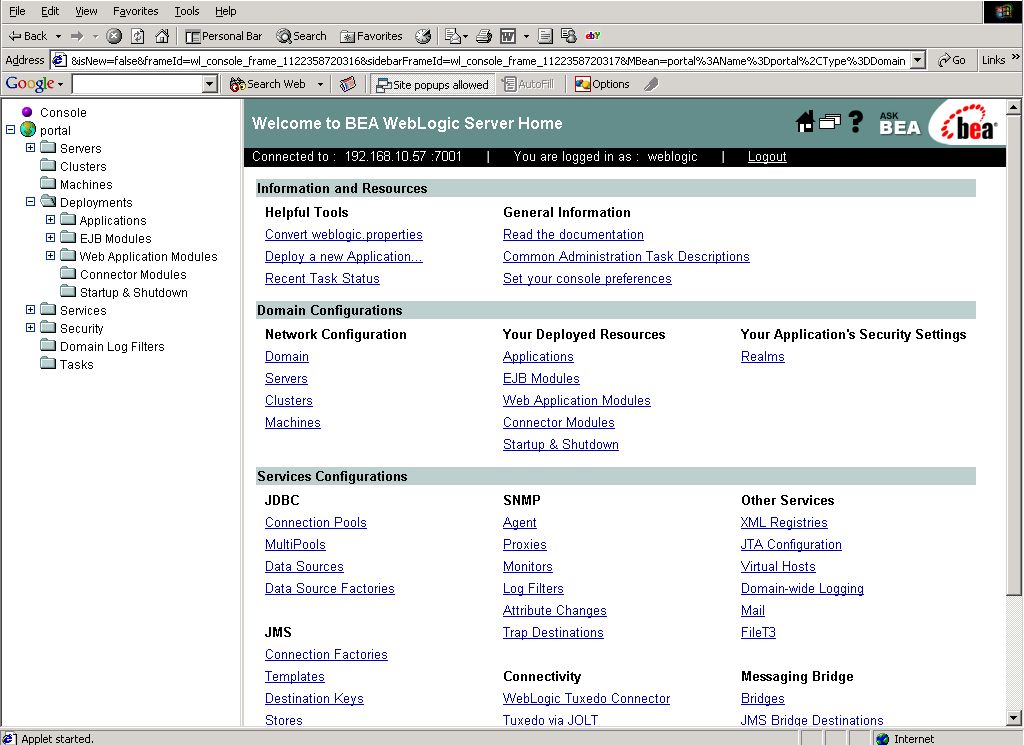 File Edit View Favorites Tools Help

Back Personal Bar Search Favorites

Address &isNew=false&frameId=wl_console_frame_1122358720316&sidebarFrameId=wl_console_frame_1122358720317&MBean=portal%3AName%3Dportal%2CType%3DDomain Go Links

Google Search Web Site popups allowed AutoFill Options

Console
portal
Servers
Clusters
Machines
Deployments
Applications
EJB Modules
Web Application Modules
Connector Modules
Startup & Shutdown
Services
Security
Domain Log Filters
Tasks

Welcome to BEA WebLogic Server Home

ASK BEA bea

Connected to : 192.168.10.57 :7001 | You are logged in as : weblogic | Logout

Information and Resources

Helpful Tools
Convert weblogic.properties
Deploy a new Application...
Recent Task Status

General Information
Read the documentation
Common Administration Task Descriptions
Set your console preferences

Domain Configurations

Network Configuration
Domain
Servers
Clusters
Machines

Your Deployed Resources
Applications
EJB Modules
Web Application Modules
Connector Modules
Startup & Shutdown

Your Application's Security Settings
Realms

Services Configurations

JDBC
Connection Pools
MultiPools
Data Sources
Data Source Factories

JMS
Connection Factories
Templates
Destination Keys
Stores

SNMP
Agent
Proxies
Monitors
Log Filters
Attribute Changes
Trap Destinations

Connectivity
WebLogic Tuxedo Connector
Tuxedo via JOLT

Other Services
XML Registries
JTA Configuration
Virtual Hosts
Domain-wide Logging
Mail
FileT3

Messaging Bridge
Bridges
JMS Bridge Destinations

Applet started.
Internet